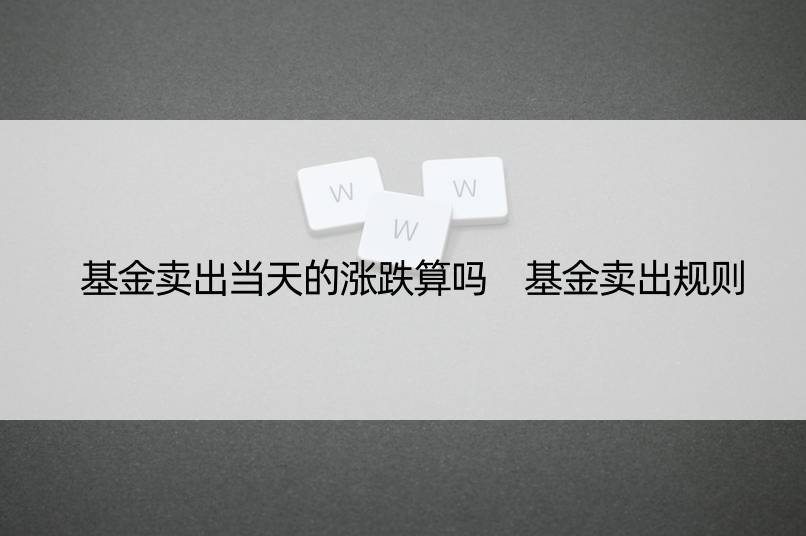 W W W

基金卖出当天的涨跌算吗　基金卖出规则